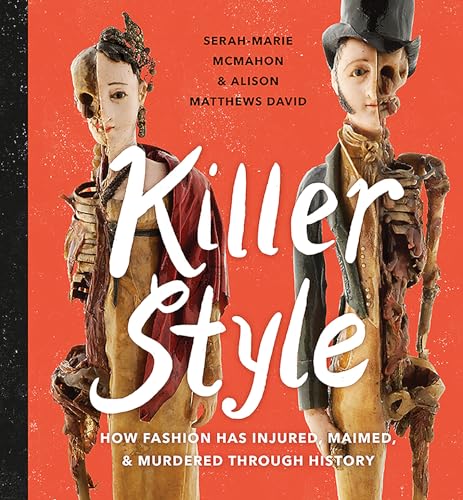 SERAH-MARIE MCMAHON & ALISON MATTHEWS DAVID

Killer Style

HOW FASHION HAS INJURED, MAIMED, & MURDERED THROUGH HISTORY